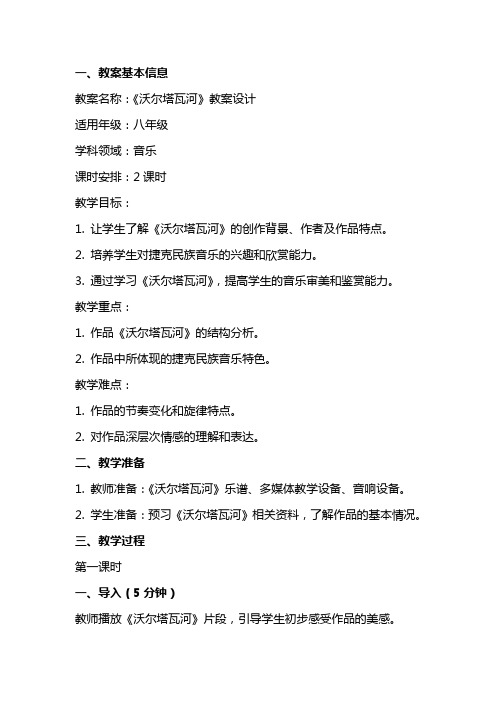 一、教案基本信息

教案名称：《沃尔塔瓦河》教案设计

适用年级：八年级

学科领域：音乐

课时安排：2 课时

教学目标：

1. 让学生了解《沃尔塔瓦河》的创作背景、作者及作品特点。

2. 培养学生对捷克民族音乐的兴趣和欣赏能力。

3. 通过学习《沃尔塔瓦河》，提高学生的音乐审美和鉴赏能力。

教学重点：

1. 作品《沃尔塔瓦河》的结构分析。

2. 作品中所体现的捷克民族音乐特色。

教学难点：

1. 作品的节奏变化和旋律特点。

2. 对作品深层次情感的理解和表达。

二、教学准备

1. 教师准备：《沃尔塔瓦河》乐谱、多媒体教学设备、音响设备。

2. 学生准备：预习《沃尔塔瓦河》相关资料，了解作品的基本情况。

三、教学过程

第一课时

一、导入（5 分钟）

教师播放《沃尔塔瓦河》片段，引导学生初步感受作品的美感。